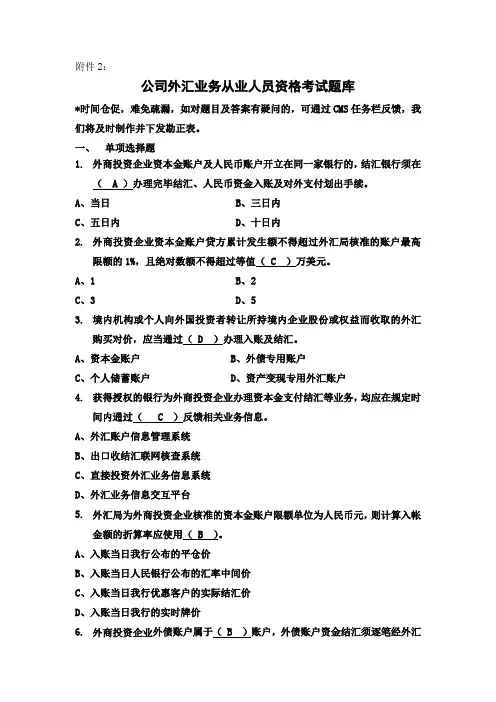 附件 2:

公司外汇业务从业人员资格考试题库

*时间仓促，难免疏漏，如对题目及答案有疑问的，可通过 CMS 任务栏反馈，我们将及时制作并下发勘正表。

一、 单项选择题

1. 外商投资企业资本金账户及人民币账户开立在同一家银行的，结汇银行须在（ A ）办理完毕结汇、人民币资金入账及对外支付划出手续。

A、当日　　B、三日内

C、五日内　　D、十日内

2. 外商投资企业资本金账户贷方累计发生额不得超过外汇局核准的账户最高限额的 1%，且绝对数额不得超过等值（ C ）万美元。

A、1　　B、2

C、3　　D、5

3. 境内机构或个人向外国投资者转让所持境内企业股份或权益而收取的外汇购买对价，应当通过（ D ）办理入账及结汇。

A、资本金账户　　B、外债专用账户

C、个人储蓄账户　　D、资产变现专用外汇账户

4. 获得授权的银行为外商投资企业办理资本金支付结汇等业务，均应在规定时间内通过（ C ）反馈相关业务信息。

A、外汇账户信息管理系统

B、出口收结汇联网核查系统

C、直接投资外汇业务信息系统

D、外汇业务信息交互平台

5. 外汇局为外商投资企业核准的资本金账户限额单位为人民币元，则计算入帐金额的折算率应使用（ B ）。

A、入账当日我行公布的平仓价

B、入账当日人民银行公布的汇率中间价

C、入账当日我行优惠客户的实际结汇价

D、入账当日我行的实时牌价

6. 外商投资企业外债账户属于（ B ）账户，外债账户资金结汇须逐笔经外汇